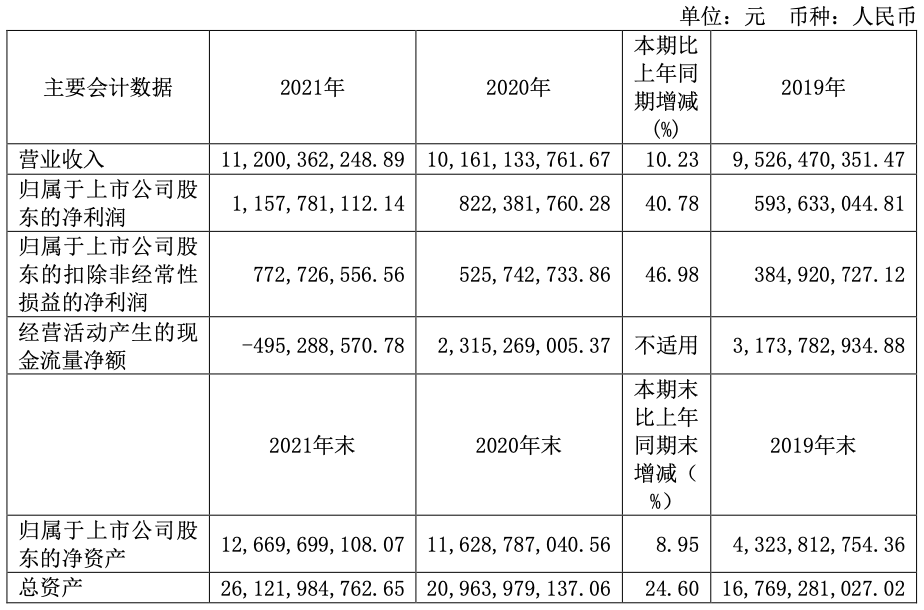 单位：元 币种：人民币

| 主要会计数据 | 2021年 | 2020年 | 本期比上年同期增减(%) | 2019年 |
|---|---|---|---|---|
| 营业收入 | 11,200,362,248.89 | 10,161,133,761.67 | 10.23 | 9,526,470,351.47 |
| 归属于上市公司股东的净利润 | 1,157,781,112.14 | 822,381,760.28 | 40.78 | 593,633,044.81 |
| 归属于上市公司股东的扣除非经常性损益的净利润 | 772,726,556.56 | 525,742,733.86 | 46.98 | 384,920,727.12 |
| 经营活动产生的现金流量净额 | -495,288,570.78 | 2,315,269,005.37 | 不适用 | 3,173,782,934.88 |
|  | 2021年末 | 2020年末 | 本期末比上年同期末增减(%) | 2019年末 |
| 归属于上市公司股东的净资产 | 12,669,699,108.07 | 11,628,787,040.56 | 8.95 | 4,323,812,754.36 |
| 总资产 | 26,121,984,762.65 | 20,963,979,137.06 | 24.60 | 16,769,281,027.02 |